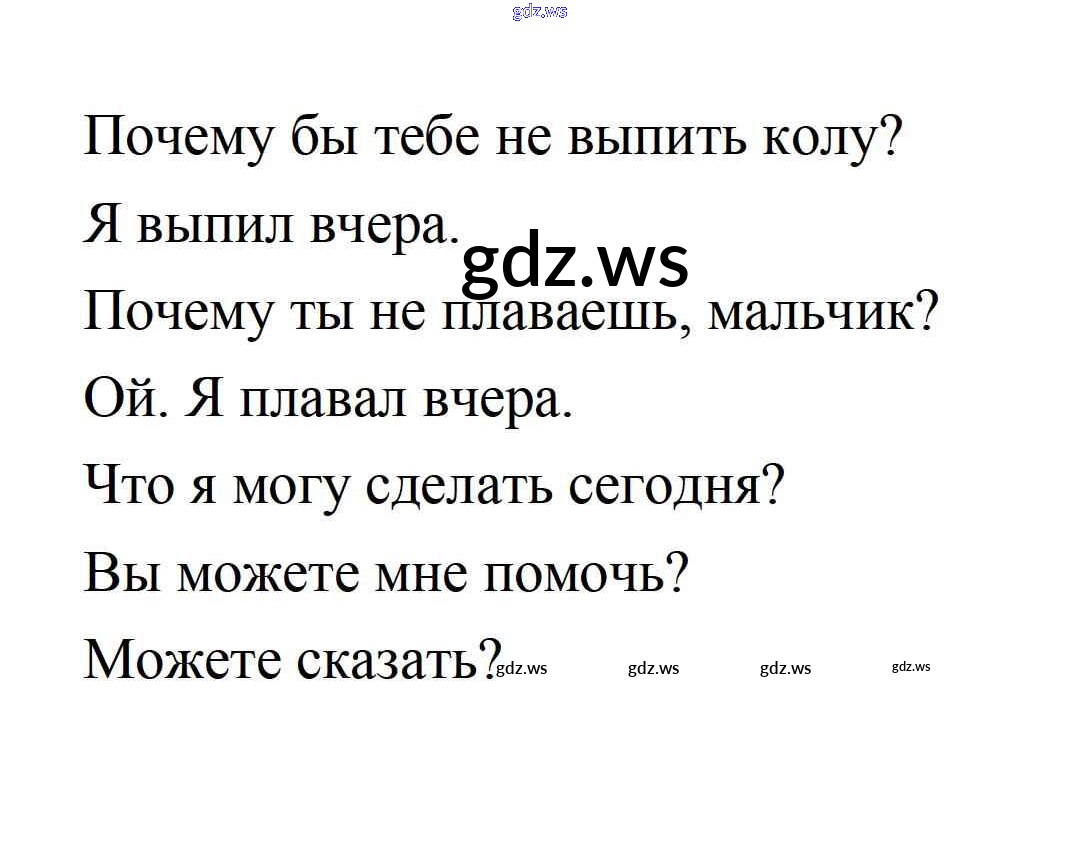 Почему бы тебе не выпить колу?

Я выпил вчера.

Почему ты не плаваешь, мальчик?

Ой. Я плавал вчера.

Что я могу сделать сегодня?

Вы можете мне помочь?

Можете сказать?

gdz.ws